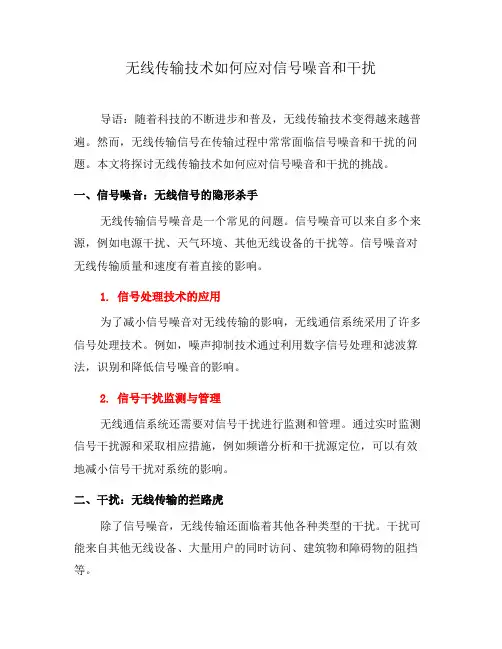 无线传输技术如何应对信号噪音和干扰

导语：随着科技的不断进步和普及，无线传输技术变得越来越普遍。然而，无线传输信号在传输过程中常常面临信号噪音和干扰的问题。本文将探讨无线传输技术如何应对信号噪音和干扰的挑战。

一、信号噪音：无线信号的隐形杀手

无线传输信号噪音是一个常见的问题。信号噪音可以来自多个来源，例如电源干扰、天气环境、其他无线设备的干扰等。信号噪音对无线传输质量和速度有着直接的影响。

1. 信号处理技术的应用

为了减小信号噪音对无线传输的影响，无线通信系统采用了许多信号处理技术。例如，噪声抑制技术通过利用数字信号处理和滤波算法，识别和降低信号噪音的影响。

2. 信号干扰监测与管理

无线通信系统还需要对信号干扰进行监测和管理。通过实时监测信号干扰源和采取相应措施，例如频谱分析和干扰源定位，可以有效地减小信号干扰对系统的影响。

二、干扰：无线传输的拦路虎

除了信号噪音，无线传输还面临着其他各种类型的干扰。干扰可能来自其他无线设备、大量用户的同时访问、建筑物和障碍物的阻挡等。